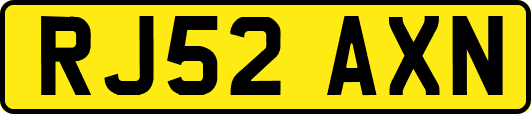 RJ52 AXN